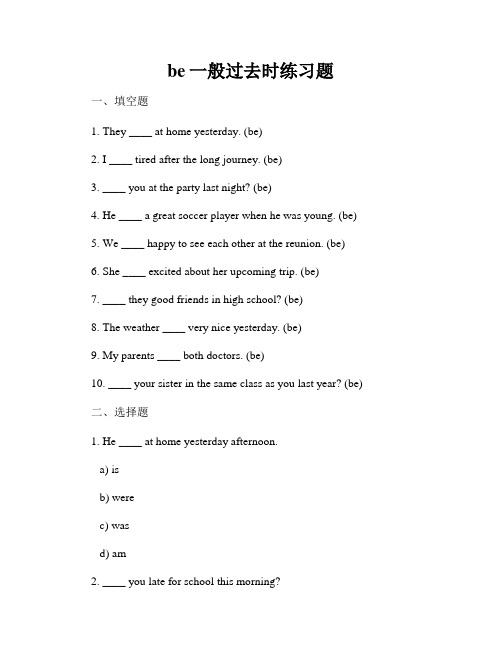 be 一般过去时练习题

一、填空题

1. They ____ at home yesterday. (be)

2. I ____ tired after the long journey. (be)

3. ____ you at the party last night? (be)

4. He ____ a great soccer player when he was young. (be)

5. We ____ happy to see each other at the reunion. (be)

6. She ____ excited about her upcoming trip. (be)

7. ____ they good friends in high school? (be)

8. The weather ____ very nice yesterday. (be)

9. My parents ____ both doctors. (be)

10. ____ your sister in the same class as you last year? (be)

二、选择题

1. He ____ at home yesterday afternoon.

a) is

b) were

c) was

d) am

2. ____ you late for school this morning?